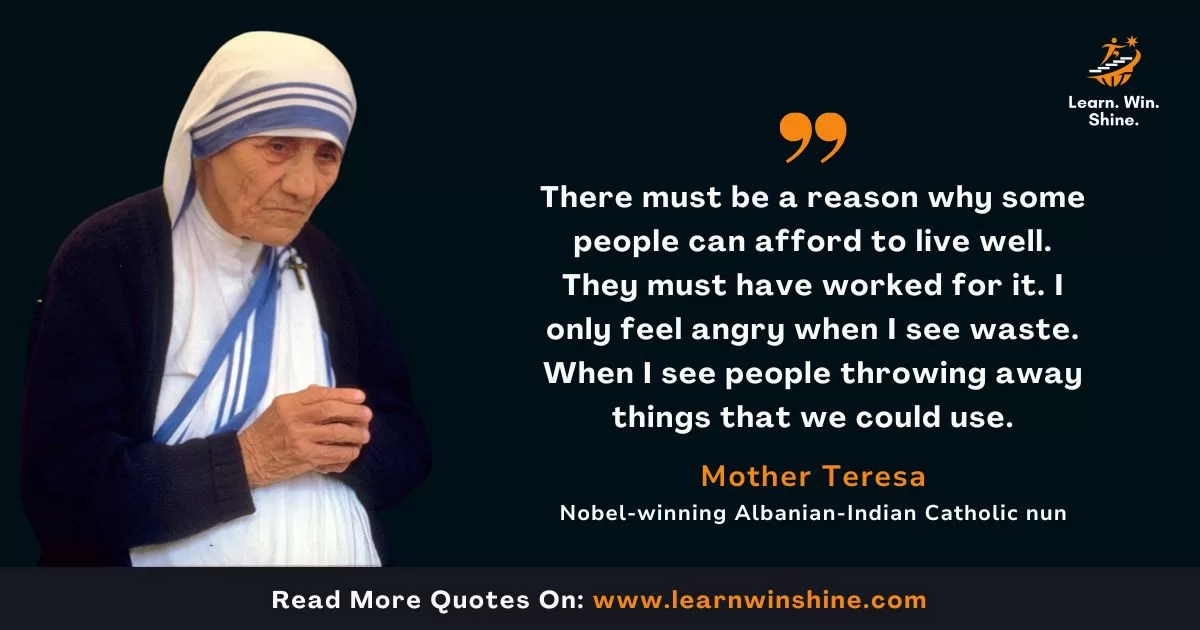 Learn. Win. Shine.

There must be a reason why some people can afford to live well. They must have worked for it. I only feel angry when I see waste. When I see people throwing away things that we could use.

Mother Teresa

Nobel-winning Albanian-Indian Catholic nun

Read More Quotes On: www.learnwinshine.com